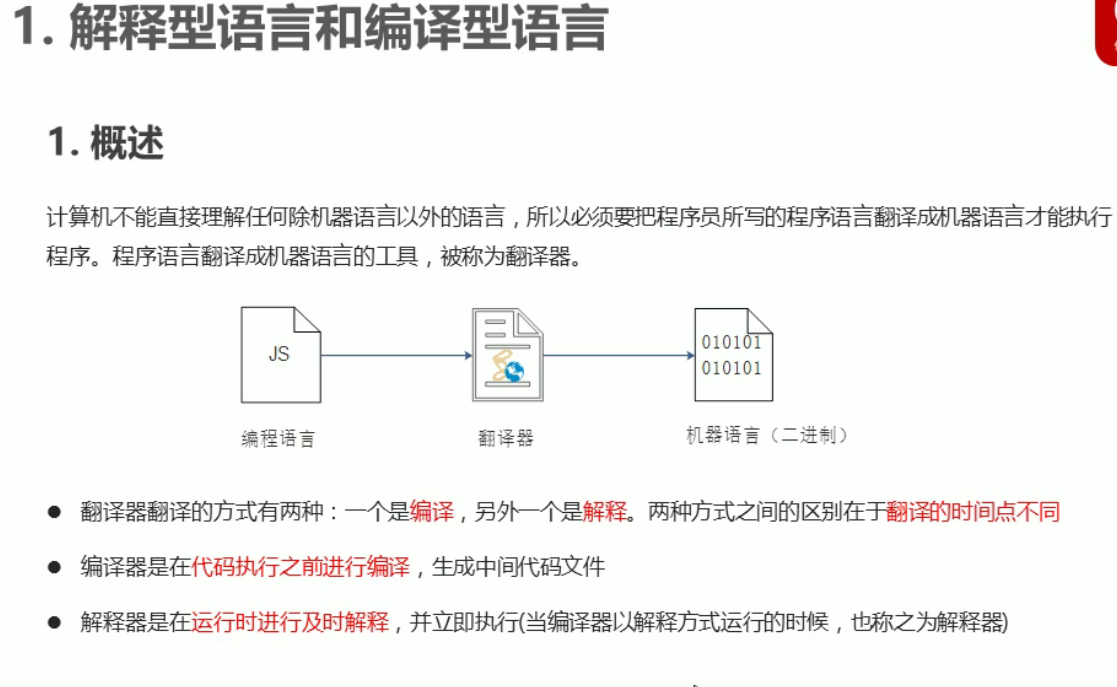 1. 解释型语言和编译型语言

1. 概述

计算机不能直接理解任何除机器语言以外的语言，所以必须要把程序员所写的程序语言翻译成机器语言才能执行程序。程序语言翻译成机器语言的工具，被称为翻译器。

JS

010101
010101

编程语言

翻译器

机器语言（二进制）

● 翻译器翻译的方式有两种：一个是编译，另外一个是解释。两种方式之间的区别在于翻译的时间点不同

● 编译器是在代码执行之前进行编译，生成中间代码文件

● 解释器是在运行时进行及时解释，并立即执行(当编译器以解释方式运行的时候，也称之为解释器)